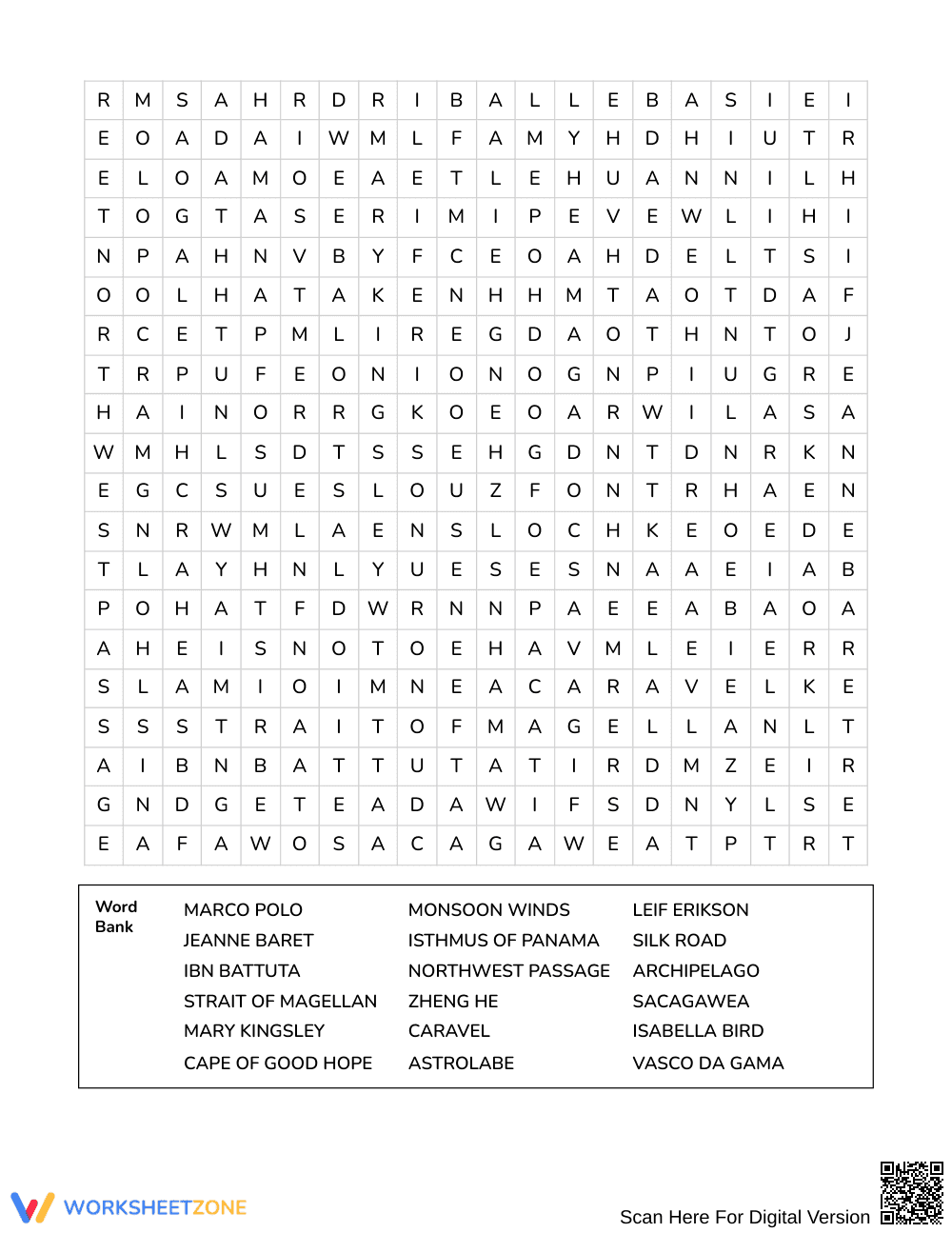 | R | M | S | A | H | R | D | R | I | B | A | L | L | E | B | A | S | I | E | I |
|---|---|---|---|---|---|---|---|---|---|---|---|---|---|---|---|---|---|---|---|
| E | O | A | D | A | I | W | M | L | F | A | M | Y | H | D | H | I | U | T | R |
| E | L | O | A | M | O | E | A | E | T | L | E | H | U | A | N | N | I | L | H |
| T | O | G | T | A | S | E | R | I | M | I | P | E | V | E | W | L | I | H | I |
| N | P | A | H | N | V | B | Y | F | C | E | O | A | H | D | E | L | T | S | I |
| O | O | L | H | A | T | A | K | E | N | H | H | M | T | A | O | T | D | A | F |
| R | C | E | T | P | M | L | I | R | E | G | D | A | O | T | H | N | T | O | J |
| T | R | P | U | F | E | O | N | I | O | N | O | G | N | P | I | U | G | R | E |
| H | A | I | N | O | R | R | G | K | O | E | O | A | R | W | I | L | A | S | A |
| W | M | H | L | S | D | T | S | S | E | H | G | D | N | T | D | N | R | K | N |
| E | G | C | S | U | E | S | L | O | U | Z | F | O | N | T | R | H | A | E | N |
| S | N | R | W | M | L | A | E | N | S | L | O | C | H | K | E | O | E | D | E |
| T | L | A | Y | H | N | L | Y | U | E | S | E | S | N | A | A | E | I | A | B |
| P | O | H | A | T | F | D | W | R | N | N | P | A | E | E | A | B | A | O | A |
| A | H | E | I | S | N | O | T | O | E | H | A | V | M | L | E | I | E | R | R |
| S | L | A | M | I | O | I | M | N | E | A | C | A | R | A | V | E | L | K | E |
| S | S | S | T | R | A | I | T | O | F | M | A | G | E | L | L | A | N | L | T |
| A | I | B | N | B | A | T | T | U | T | A | T | I | R | D | M | Z | E | I | R |
| G | N | D | G | E | T | E | A | D | A | W | I | F | S | D | N | Y | L | S | E |
| E | A | F | A | W | O | S | A | C | A | G | A | W | E | A | T | P | T | R | T |

Word Bank

MARCO POLO
JEANNE BARET
IBN BATTUTA
STRAIT OF MAGELLAN
MARY KINGSLEY
CAPE OF GOOD HOPE

MONSOON WINDS
ISTHMUS OF PANAMA
NORTHWEST PASSAGE
ZHENG HE
CARAVEL
ASTROLABE

LEIF ERIKSON
SILK ROAD
ARCHIPELAGO
SACAGAWEA
ISABELLA BIRD
VASCO DA GAMA

WORKSHEETZONE

Scan Here For Digital Version